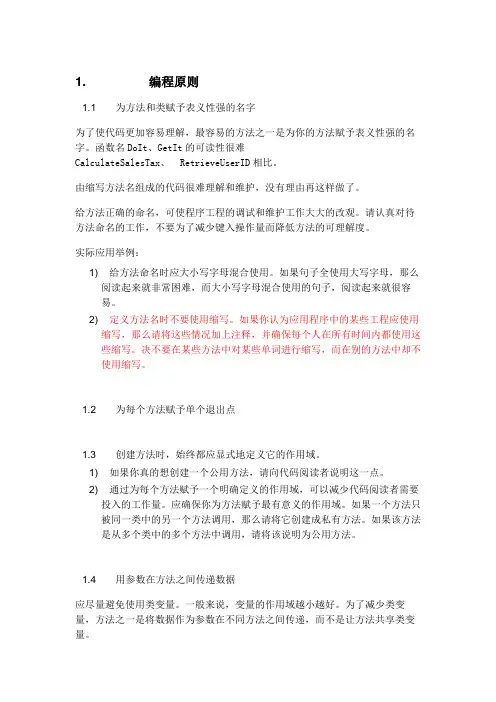 1. 编程原则

1.1 为方法和类赋予表义性强的名字

为了使代码更加容易理解，最容易的方法之一是为你的方法赋予表义性强的名字。函数名DoIt、GetIt的可读性很难CalculateSalesTax、 RetrieveUserID相比。

由缩写方法名组成的代码很难理解和维护，没有理由再这样做了。

给方法正确的命名，可使程序工程的调试和维护工作大大的改观。请认真对待方法命名的工作，不要为了减少键入操作量而降低方法的可理解度。

实际应用举例：

1) 给方法命名时应大小写字母混合使用。如果句子全使用大写字母，那么阅读起来就非常困难，而大小写字母混合使用的句子，阅读起来就很容易。

2) 定义方法名时不要使用缩写。如果你认为应用程序中的某些工程应使用缩写，那么请将这些情况加上注释，并确保每个人在所有时间内都使用这些缩写。决不要在某些方法中对某些单词进行缩写，而在别的方法中却不使用缩写。

1.2 为每个方法赋予单个退出点

1.3 创建方法时，始终都应显式地定义它的作用域。

1) 如果你真的想创建一个公用方法，请向代码阅读者说明这一点。

2) 通过为每个方法赋予一个明确定义的作用域，可以减少代码阅读者需要投入的工作量。应确保你为方法赋予最有意义的作用域。如果一个方法只被同一类中的另一个方法调用，那么请将它创建成私有方法。如果该方法是从多个类中的多个方法中调用，请将该说明为公用方法。

1.4 用参数在方法之间传递数据

应尽量避免使用类变量。一般来说，变量的作用域越小越好。为了减少类变量，方法之一是将数据作为参数在不同方法之间传递，而不是让方法共享类变量。